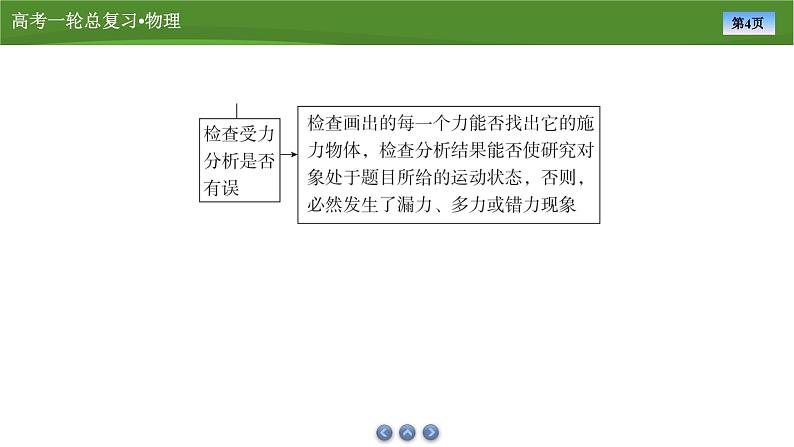 高考一轮总复习•物理

第4页

检查受力分析是否有误

检查画出的每一个力能否找出它的施力物体，检查分析结果能否使研究对象处于题目所给的运动状态，否则，必然发生了漏力、多力或错力现象